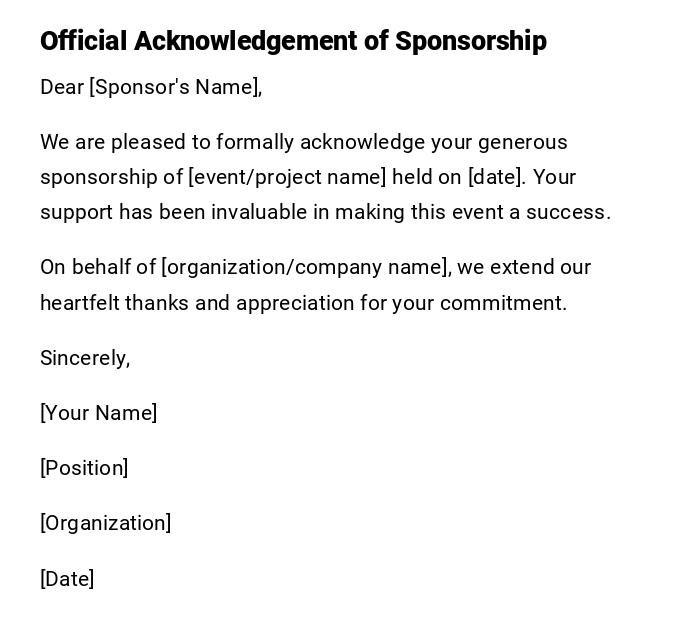 Official Acknowledgement of Sponsorship

Dear [Sponsor's Name],

We are pleased to formally acknowledge your generous sponsorship of [event/project name] held on [date]. Your support has been invaluable in making this event a success.

On behalf of [organization/company name], we extend our heartfelt thanks and appreciation for your commitment.

Sincerely,

[Your Name]

[Position]

[Organization]

[Date]